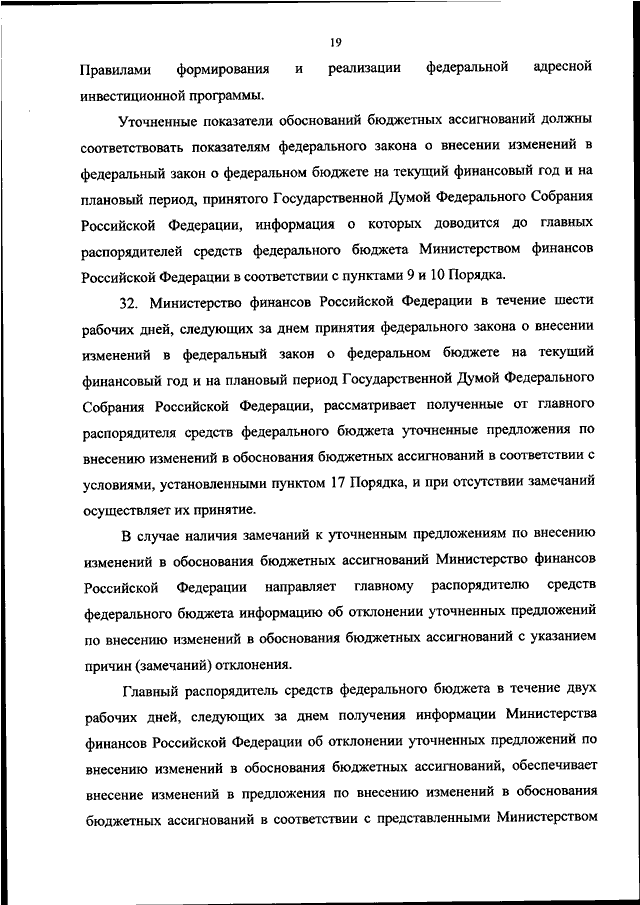 19

Правилами формирования и реализации федеральной адресной инвестиционной программы.

Уточненные показатели обоснований бюджетных ассигнований должны соответствовать показателям федерального закона о внесении изменений в федеральный закон о федеральном бюджете на текущий финансовый год и на плановый период, принятого Государственной Думой Федерального Собрания Российской Федерации, информация о которых доводится до главных распорядителей средств федерального бюджета Министерством финансов Российской Федерации в соответствии с пунктами 9 и 10 Порядка.

32. Министерство финансов Российской Федерации в течение шести рабочих дней, следующих за днем принятия федерального закона о внесении изменений в федеральный закон о федеральном бюджете на текущий финансовый год и на плановый период Государственной Думой Федерального Собрания Российской Федерации, рассматривает полученные от главного распорядителя средств федерального бюджета уточненные предложения по внесению изменений в обоснования бюджетных ассигнований в соответствии с условиями, установленными пунктом 17 Порядка, и при отсутствии замечаний осуществляет их принятие.

В случае наличия замечаний к уточненным предложениям по внесению изменений в обоснования бюджетных ассигнований Министерство финансов Российской Федерации направляет главному распорядителю средств федерального бюджета информацию об отклонении уточненных предложений по внесению изменений в обоснования бюджетных ассигнований с указанием причин (замечаний) отклонения.

Главный распорядитель средств федерального бюджета в течение двух рабочих дней, следующих за днем получения информации Министерства финансов Российской Федерации об отклонении уточненных предложений по внесению изменений в обоснования бюджетных ассигнований, обеспечивает внесение изменений в предложения по внесению изменений в обоснования бюджетных ассигнований в соответствии с представленными Министерством